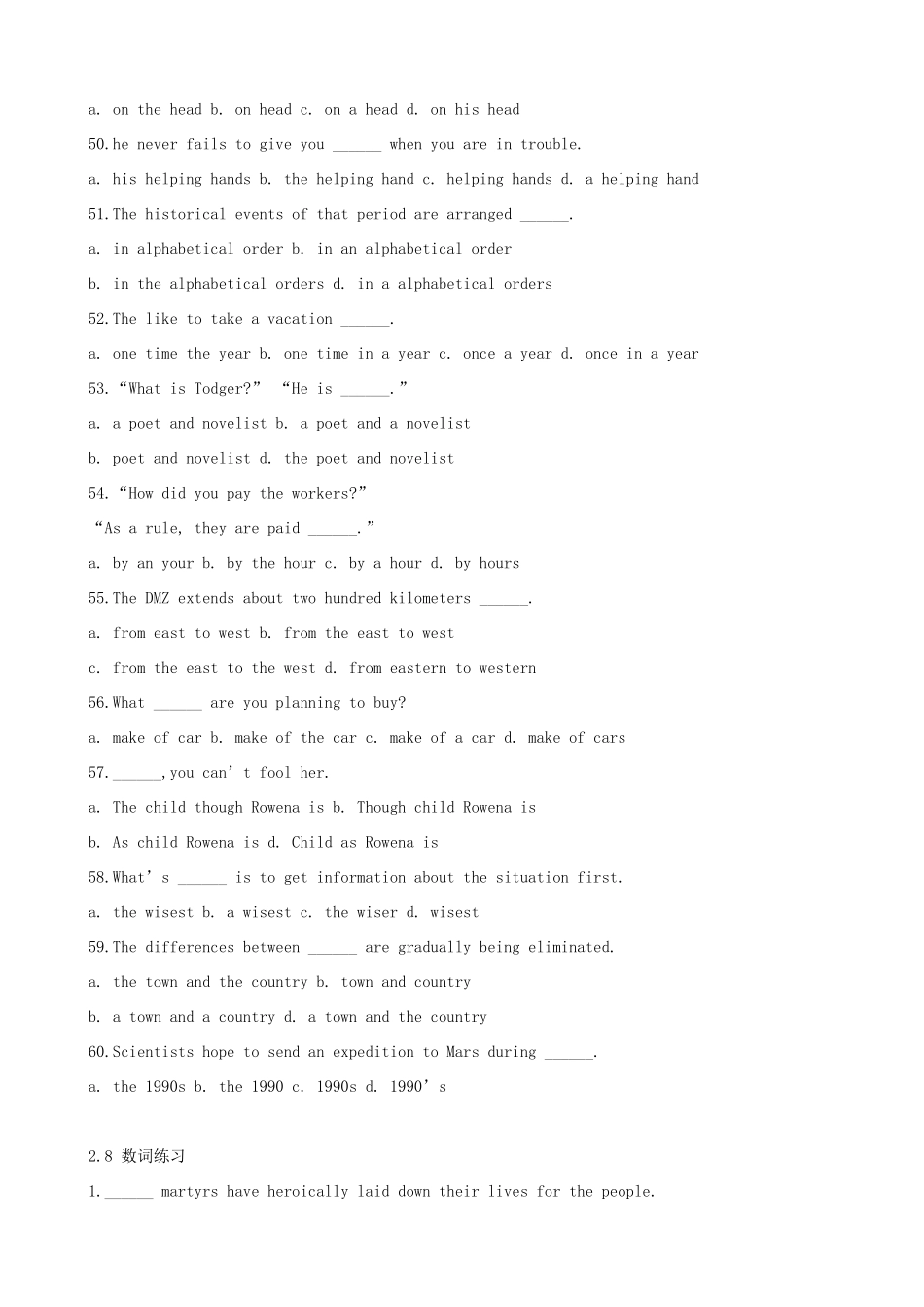 a. on the head b. on head c. on a head d. on his head

50.he never fails to give you ______ when you are in trouble.

a. his helping hands b. the helping hand c. helping hands d. a helping hand

51.The historical events of that period are arranged ______.

a. in alphabetical order b. in an alphabetical order

b. in the alphabetical orders d. in a alphabetical orders

52.The like to take a vacation ______.

a. one time the year b. one time in a year c. once a year d. once in a year

53.“What is Todger?” “He is ______.”

a. a poet and novelist b. a poet and a novelist

b. poet and novelist d. the poet and novelist

54.“How did you pay the workers?”

“As a rule, they are paid ______.”

a. by an your b. by the hour c. by a hour d. by hours

55.The DMZ extends about two hundred kilometers ______.

a. from east to west b. from the east to west

c. from the east to the west d. from eastern to western

56.What ______ are you planning to buy?

a. make of car b. make of the car c. make of a car d. make of cars

57.______,you can’t fool her.

a. The child though Rowena is b. Though child Rowena is

b. As child Rowena is d. Child as Rowena is

58.What’s ______ is to get information about the situation first.

a. the wisest b. a wisest c. the wiser d. wisest

59.The differences between ______ are gradually being eliminated.

a. the town and the country b. town and country

b. a town and a country d. a town and the country

60.Scientists hope to send an expedition to Mars during ______.

a. the 1990s b. the 1990 c. 1990s d. 1990’s

2.8 数词练习

1.______ martyrs have heroically laid down their lives for the people.